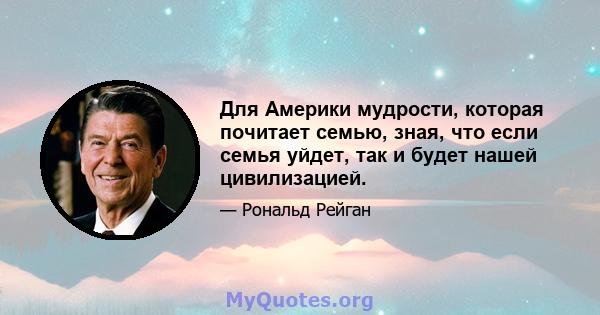 Для Америки мудрости, которая почитает семью, зная, что если семья уйдет, так и будет нашей цивилизацией.

— Рональд Рейган

MyQuotes.org